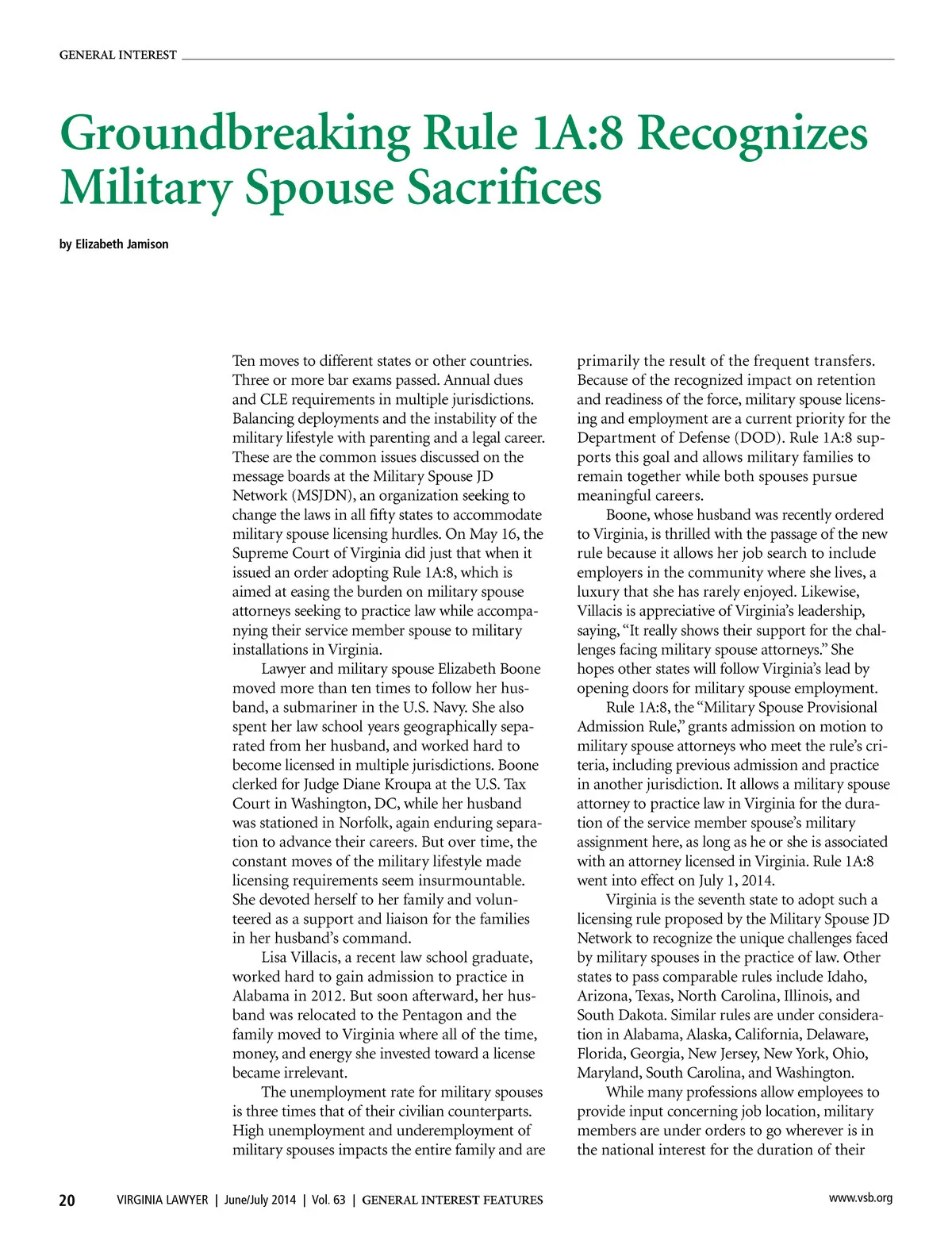 GENERAL INTEREST

Groundbreaking Rule 1A:8 Recognizes Military Spouse Sacrifices

by Elizabeth Jamison

Ten moves to different states or other countries. Three or more bar exams passed. Annual dues and CLE requirements in multiple jurisdictions. Balancing deployments and the instability of the military lifestyle with parenting and a legal career. These are the common issues discussed on the message boards at the Military Spouse JD Network (MSJDN), an organization seeking to change the laws in all fifty states to accommodate military spouse licensing hurdles. On May 16, the Supreme Court of Virginia did just that when it issued an order adopting Rule 1A:8, which is aimed at easing the burden on military spouse attorneys seeking to practice law while accompanying their service member spouse to military installations in Virginia.

Lawyer and military spouse Elizabeth Boone moved more than ten times to follow her husband, a submariner in the U.S. Navy. She also spent her law school years geographically separated from her husband, and worked hard to become licensed in multiple jurisdictions. Boone clerked for Judge Diane Kroupa at the U.S. Tax Court in Washington, DC, while her husband was stationed in Norfolk, again enduring separation to advance their careers. But over time, the constant moves of the military lifestyle made licensing requirements seem insurmountable. She devoted herself to her family and volunteered as a support and liaison for the families in her husband's command.

Lisa Villacis, a recent law school graduate, worked hard to gain admission to practice in Alabama in 2012. But soon afterward, her husband was relocated to the Pentagon and the family moved to Virginia where all of the time, money, and energy she invested toward a license became irrelevant.

The unemployment rate for military spouses is three times that of their civilian counterparts. High unemployment and underemployment of military spouses impacts the entire family and are primarily the result of the frequent transfers. Because of the recognized impact on retention and readiness of the force, military spouse licensing and employment are a current priority for the Department of Defense (DOD). Rule 1A:8 supports this goal and allows military families to remain together while both spouses pursue meaningful careers.

Boone, whose husband was recently ordered to Virginia, is thrilled with the passage of the new rule because it allows her job search to include employers in the community where she lives, a luxury that she has rarely enjoyed. Likewise, Villacis is appreciative of Virginia's leadership, saying, "It really shows their support for the challenges facing military spouse attorneys." She hopes other states will follow Virginia's lead by opening doors for military spouse employment.

Rule 1A:8, the "Military Spouse Provisional Admission Rule," grants admission on motion to military spouse attorneys who meet the rule's criteria, including previous admission and practice in another jurisdiction. It allows a military spouse attorney to practice law in Virginia for the duration of the service member spouse's military assignment here, as long as he or she is associated with an attorney licensed in Virginia. Rule 1A:8 went into effect on July 1, 2014.

Virginia is the seventh state to adopt such a licensing rule proposed by the Military Spouse JD Network to recognize the unique challenges faced by military spouses in the practice of law. Other states to pass comparable rules include Idaho, Arizona, Texas, North Carolina, Illinois, and South Dakota. Similar rules are under consideration in Alabama, Alaska, California, Delaware, Florida, Georgia, New Jersey, New York, Ohio, Maryland, South Carolina, and Washington.

While many professions allow employees to provide input concerning job location, military members are under orders to go wherever is in the national interest for the duration of their

20 VIRGINIA LAWYER | June/July 2014 | Vol. 63 | GENERAL INTEREST FEATURES www.vsb.org